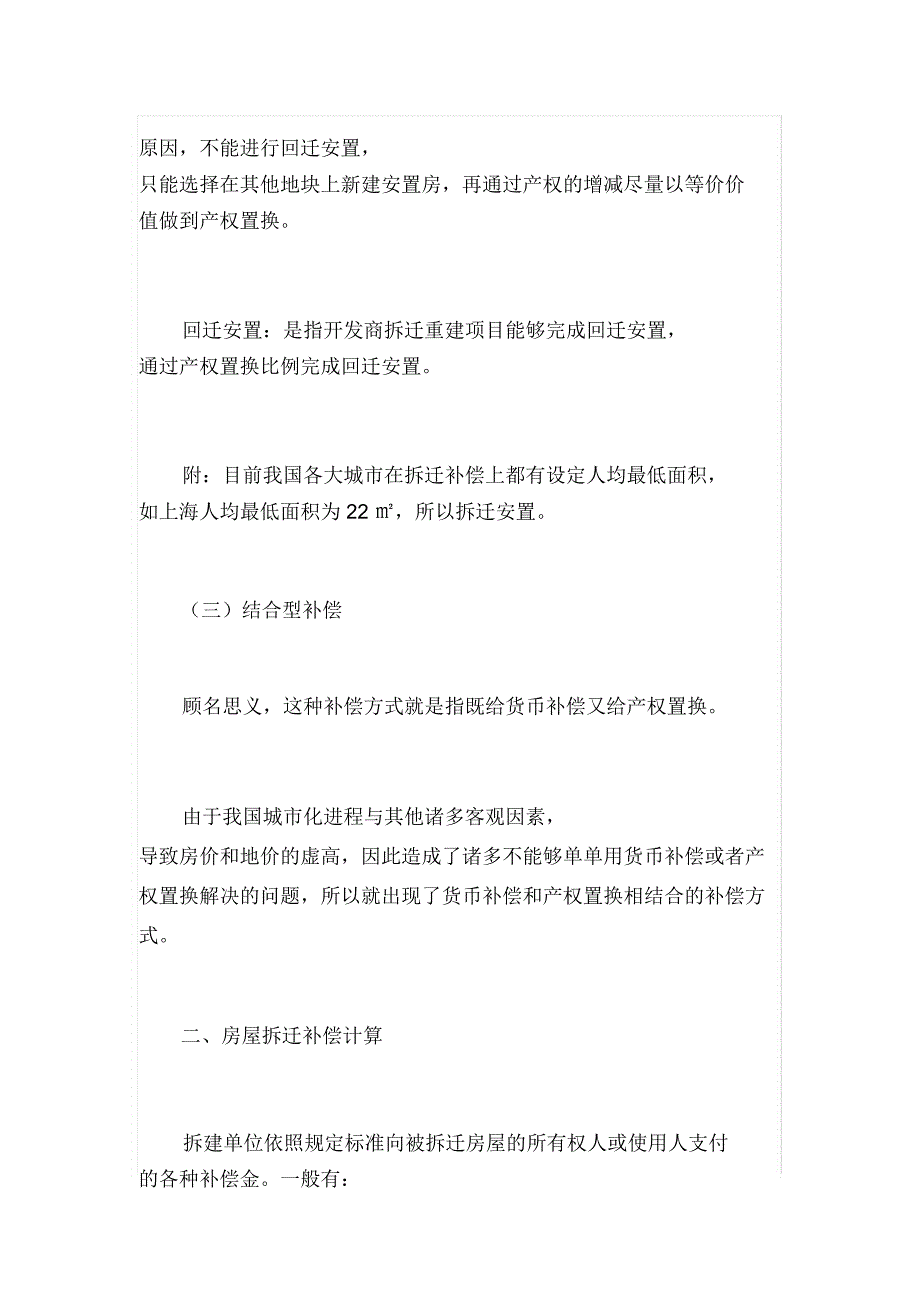 原因，不能进行回迁安置，只能选择在其他地块上新建安置房，再通过产权的增减尽量以等价价值做到产权置换。

回迁安置：是指开发商拆迁重建项目能够完成回迁安置，通过产权置换比例完成回迁安置。

附：目前我国各大城市在拆迁补偿上都有设定人均最低面积，如上海人均最低面积为 22 ㎡，所以拆迁安置。

（三）结合型补偿

顾名思义，这种补偿方式就是指既给货币补偿又给产权置换。

由于我国城市化进程与其他诸多客观因素，导致房价和地价的虚高，因此造成了诸多不能够单单用货币补偿或者产权置换解决的问题，所以就出现了货币补偿和产权置换相结合的补偿方式。

二、房屋拆迁补偿计算

拆建单位依照规定标准向被拆迁房屋的所有权人或使用人支付的各种补偿金。一般有：